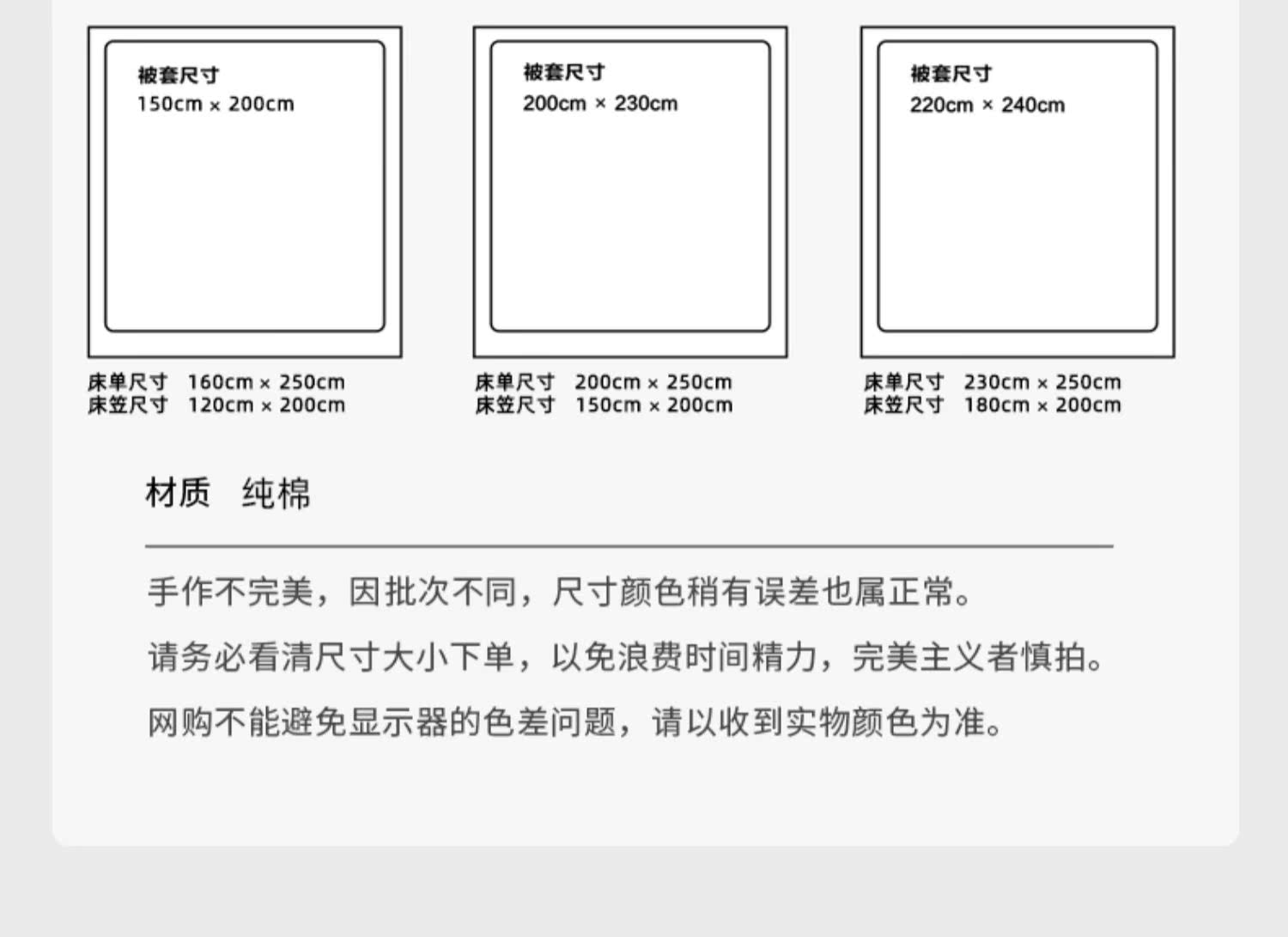 被套尺寸
150cm × 200cm

床单尺寸 160cm × 250cm
床笠尺寸 120cm × 200cm

被套尺寸
200cm × 230cm

床单尺寸 200cm × 250cm
床笠尺寸 150cm × 200cm

被套尺寸
220cm × 240cm

床单尺寸 230cm × 250cm
床笠尺寸 180cm × 200cm

材质 纯棉

手作不完美，因批次不同，尺寸颜色稍有误差也属正常。

请务必看清尺寸大小下单，以免浪费时间精力，完美主义者慎拍。

网购不能避免显示器的色差问题，请以收到实物颜色为准。